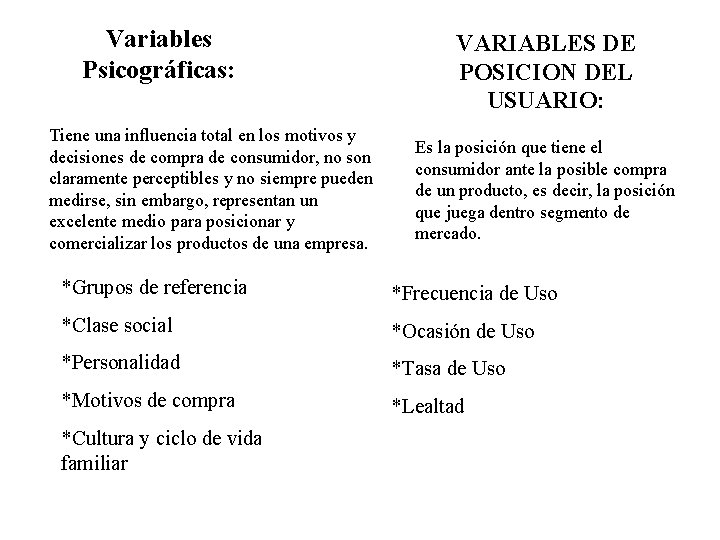 Variables Psicográficas:

Tiene una influencia total en los motivos y decisiones de compra de consumidor, no son claramente perceptibles y no siempre pueden medirse, sin embargo, representan un excelente medio para posicionar y comercializar los productos de una empresa.

*Grupos de referencia

*Clase social

*Personalidad

*Motivos de compra

*Cultura y ciclo de vida familiar

VARIABLES DE POSICION DEL USUARIO:

Es la posición que tiene el consumidor ante la posible compra de un producto, es decir, la posición que juega dentro segmento de mercado.

*Frecuencia de Uso

*Ocasión de Uso

*Tasa de Uso

*Lealtad